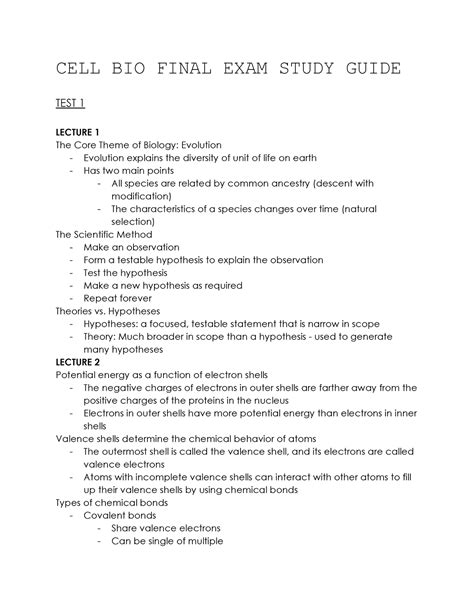 CELL BIO FINAL EXAM STUDY GUIDE

TEST 1

LECTURE 1
The Core Theme of Biology: Evolution
- Evolution explains the diversity of unit of life on earth
- Has two main points
  - All species are related by common ancestry (descent with modification)
  - The characteristics of a species changes over time (natural selection)
The Scientific Method
- Make an observation
- Form a testable hypothesis to explain the observation
- Test the hypothesis
- Make a new hypothesis as required
- Repeat forever
Theories vs. Hypotheses
- Hypotheses: a focused, testable statement that is narrow in scope
- Theory: Much broader in scope than a hypothesis - used to generate many hypotheses
LECTURE 2
Potential energy as a function of electron shells
- The negative charges of electrons in outer shells are farther away from the positive charges of the proteins in the nucleus
- Electrons in outer shells have more potential energy than electrons in inner shells
Valence shells determine the chemical behavior of atoms
- The outermost shell is called the valence shell, and its electrons are called valence electrons
- Atoms with incomplete valence shells can interact with other atoms to fill up their valence shells by using chemical bonds
Types of chemical bonds
- Covalent bonds
  - Share valence electrons
  - Can be single of multiple